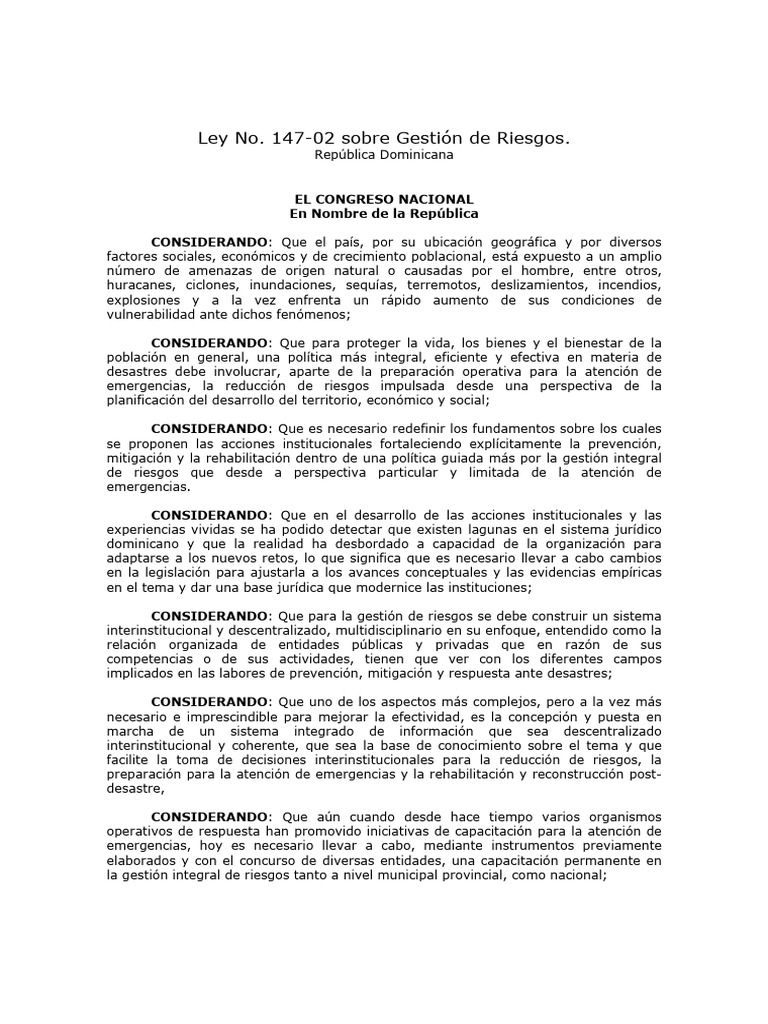 Ley No. 147-02 sobre Gestión de Riesgos.
República Dominicana

EL CONGRESO NACIONAL
En Nombre de la República

CONSIDERANDO: Que el país, por su ubicación geográfica y por diversos factores sociales, económicos y de crecimiento poblacional, está expuesto a un amplio número de amenazas de origen natural o causadas por el hombre, entre otros, huracanes, ciclones, inundaciones, sequías, terremotos, deslizamientos, incendios, explosiones y a la vez enfrenta un rápido aumento de sus condiciones de vulnerabilidad ante dichos fenómenos;

CONSIDERANDO: Que para proteger la vida, los bienes y el bienestar de la población en general, una política más integral, eficiente y efectiva en materia de desastres debe involucrar, aparte de la preparación operativa para la atención de emergencias, la reducción de riesgos impulsada desde una perspectiva de la planificación del desarrollo del territorio, económico y social;

CONSIDERANDO: Que es necesario redefinir los fundamentos sobre los cuales se proponen las acciones institucionales fortaleciendo explícitamente la prevención, mitigación y la rehabilitación dentro de una política guiada más por la gestión integral de riesgos que desde a perspectiva particular y limitada de la atención de emergencias.

CONSIDERANDO: Que en el desarrollo de las acciones institucionales y las experiencias vividas se ha podido detectar que existen lagunas en el sistema jurídico dominicano y que la realidad ha desbordado a capacidad de la organización para adaptarse a los nuevos retos, lo que significa que es necesario llevar a cabo cambios en la legislación para ajustarla a los avances conceptuales y las evidencias empíricas en el tema y dar una base jurídica que modernice las instituciones;

CONSIDERANDO: Que para la gestión de riesgos se debe construir un sistema interinstitucional y descentralizado, multidisciplinario en su enfoque, entendido como la relación organizada de entidades públicas y privadas que en razón de sus competencias o de sus actividades, tienen que ver con los diferentes campos implicados en las labores de prevención, mitigación y respuesta ante desastres;

CONSIDERANDO: Que uno de los aspectos más complejos, pero a la vez más necesario e imprescindible para mejorar la efectividad, es la concepción y puesta en marcha de un sistema integrado de información que sea descentralizado interinstitucional y coherente, que sea la base de conocimiento sobre el tema y que facilite la toma de decisiones interinstitucionales para la reducción de riesgos, la preparación para la atención de emergencias y la rehabilitación y reconstrucción post-desastre,

CONSIDERANDO: Que aún cuando desde hace tiempo varios organismos operativos de respuesta han promovido iniciativas de capacitación para la atención de emergencias, hoy es necesario llevar a cabo, mediante instrumentos previamente elaborados y con el concurso de diversas entidades, una capacitación permanente en la gestión integral de riesgos tanto a nivel municipal provincial, como nacional;